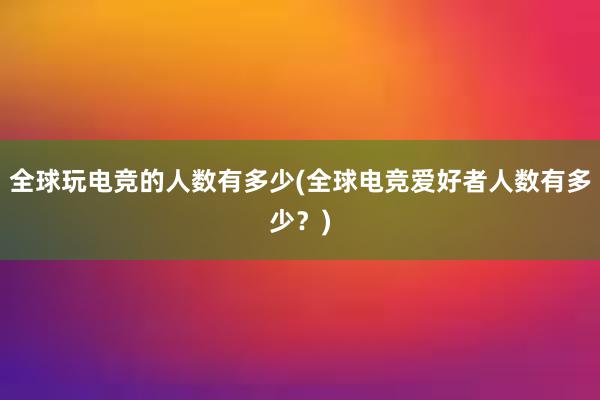 全球玩电竞的人数有多少(全球电竞爱好者人数有多少？)